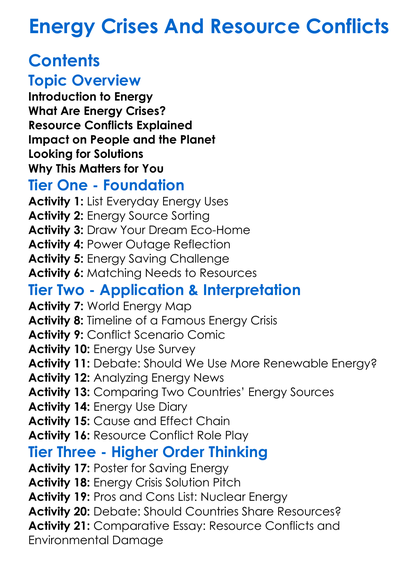 Energy Crises And Resource Conflicts

Contents

Topic Overview

Introduction to Energy
What Are Energy Crises?
Resource Conflicts Explained
Impact on People and the Planet
Looking for Solutions
Why This Matters for You

Tier One - Foundation

Activity 1: List Everyday Energy Uses
Activity 2: Energy Source Sorting
Activity 3: Draw Your Dream Eco-Home
Activity 4: Power Outage Reflection
Activity 5: Energy Saving Challenge
Activity 6: Matching Needs to Resources

Tier Two - Application & Interpretation

Activity 7: World Energy Map
Activity 8: Timeline of a Famous Energy Crisis
Activity 9: Conflict Scenario Comic
Activity 10: Energy Use Survey
Activity 11: Debate: Should We Use More Renewable Energy?
Activity 12: Analyzing Energy News
Activity 13: Comparing Two Countries' Energy Sources
Activity 14: Energy Use Diary
Activity 15: Cause and Effect Chain
Activity 16: Resource Conflict Role Play

Tier Three - Higher Order Thinking

Activity 17: Poster for Saving Energy
Activity 18: Energy Crisis Solution Pitch
Activity 19: Pros and Cons List: Nuclear Energy
Activity 20: Debate: Should Countries Share Resources?
Activity 21: Comparative Essay: Resource Conflicts and Environmental Damage